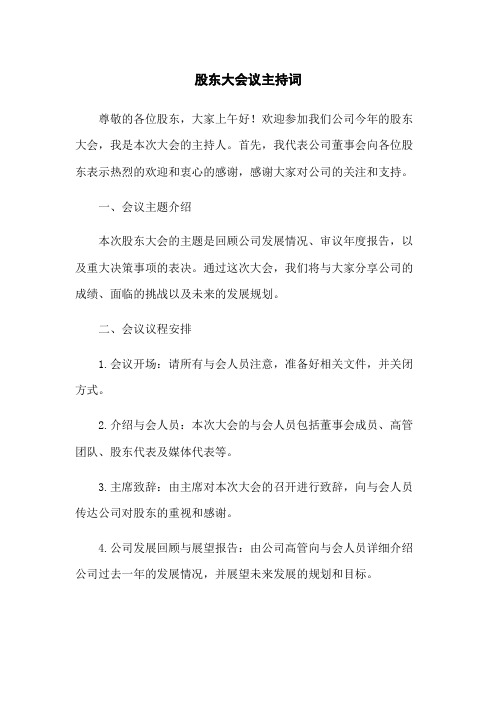 股东大会议主持词

尊敬的各位股东，大家上午好！欢迎参加我们公司今年的股东大会，我是本次大会的主持人。首先，我代表公司董事会向各位股东表示热烈的欢迎和衷心的感谢，感谢大家对公司的关注和支持。

一、会议主题介绍

本次股东大会的主题是回顾公司发展情况、审议年度报告，以及重大决策事项的表决。通过这次大会，我们将与大家分享公司的成绩、面临的挑战以及未来的发展规划。

二、会议议程安排

1.会议开场：请所有与会人员注意，准备好相关文件，并关闭方式。

2.介绍与会人员：本次大会的与会人员包括董事会成员、高管团队、股东代表及媒体代表等。

3.主席致辞：由主席对本次大会的召开进行致辞，向与会人员传达公司对股东的重视和感谢。

4.公司发展回顾与展望报告：由公司高管向与会人员详细介绍公司过去一年的发展情况，并展望未来发展的规划和目标。